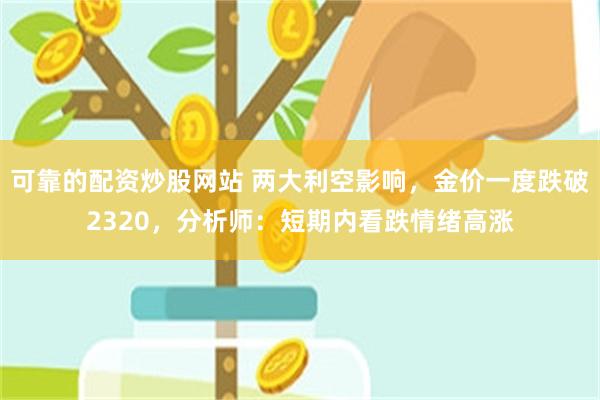 可靠的配资炒股网站 两大利空影响，金价一度跌破2320，分析师：短期内看跌情绪高涨